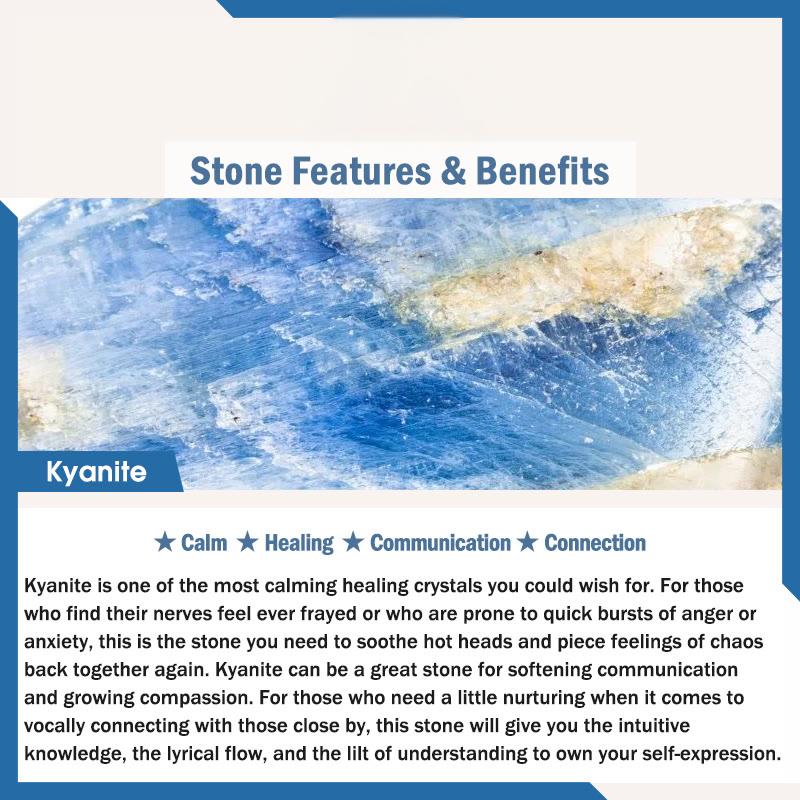 Stone Features & Benefits

Kyanite

★ Calm ★ Healing ★ Communication ★ Connection

Kyanite is one of the most calming healing crystals you could wish for. For those who find their nerves feel ever frayed or who are prone to quick bursts of anger or anxiety, this is the stone you need to soothe hot heads and piece feelings of chaos back together again. Kyanite can be a great stone for softening communication and growing compassion. For those who need a little nurturing when it comes to vocally connecting with those close by, this stone will give you the intuitive knowledge, the lyrical flow, and the lilt of understanding to own your self-expression.